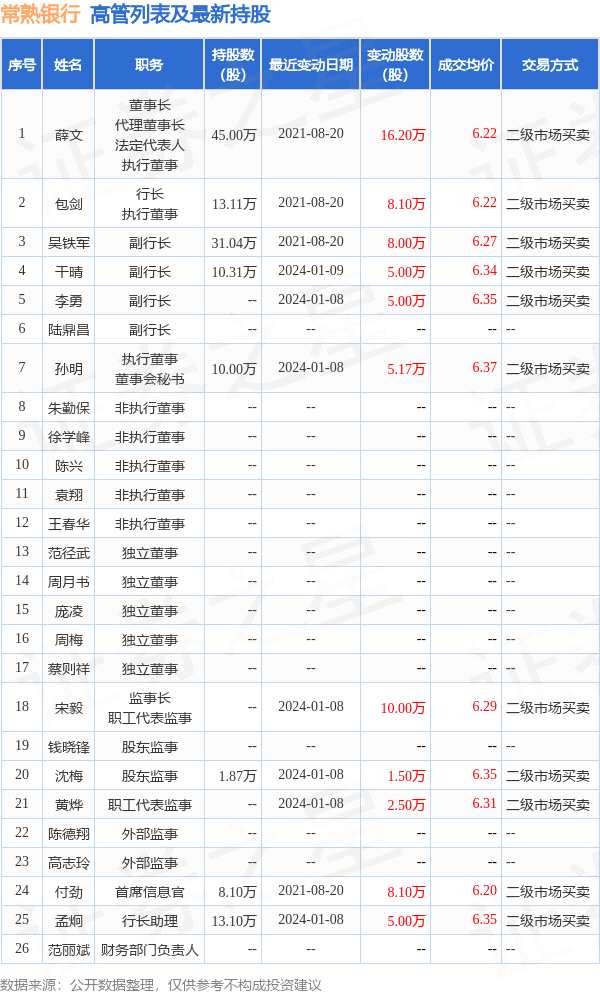 常熟银行 高管列表及最新持股

| 序号 | 姓名 | 职务 | 持股数（股） | 最近变动日期 | 变动股数（股） | 成交均价 | 交易方式 |
|---|---|---|---|---|---|---|---|
| 1 | 薛文 | 董事长 代理董事长 法定代表人 执行董事 | 45.00万 | 2021-08-20 | 16.20万 | 6.22 | 二级市场买卖 |
| 2 | 包剑 | 行长 执行董事 | 13.11万 | 2021-08-20 | 8.10万 | 6.22 | 二级市场买卖 |
| 3 | 吴铁军 | 副行长 | 31.04万 | 2021-08-20 | 8.00万 | 6.27 | 二级市场买卖 |
| 4 | 干晴 | 副行长 | 10.31万 | 2024-01-09 | 5.00万 | 6.34 | 二级市场买卖 |
| 5 | 李勇 | 副行长 | -- | 2024-01-08 | 5.00万 | 6.35 | 二级市场买卖 |
| 6 | 陆鼎昌 | 副行长 | -- | -- | -- | -- | -- |
| 7 | 孙明 | 执行董事 董事会秘书 | 10.00万 | 2024-01-08 | 5.17万 | 6.37 | 二级市场买卖 |
| 8 | 朱勤保 | 非执行董事 | -- | -- | -- | -- | -- |
| 9 | 徐学峰 | 非执行董事 | -- | -- | -- | -- | -- |
| 10 | 陈兴 | 非执行董事 | -- | -- | -- | -- | -- |
| 11 | 袁翔 | 非执行董事 | -- | -- | -- | -- | -- |
| 12 | 王春华 | 非执行董事 | -- | -- | -- | -- | -- |
| 13 | 范径武 | 独立董事 | -- | -- | -- | -- | -- |
| 14 | 周月书 | 独立董事 | -- | -- | -- | -- | -- |
| 15 | 庞凌 | 独立董事 | -- | -- | -- | -- | -- |
| 16 | 周梅 | 独立董事 | -- | -- | -- | -- | -- |
| 17 | 蔡则祥 | 独立董事 | -- | -- | -- | -- | -- |
| 18 | 宋毅 | 监事长 职工代表监事 | -- | 2024-01-08 | 10.00万 | 6.29 | 二级市场买卖 |
| 19 | 钱晓锋 | 股东监事 | -- | -- | -- | -- | -- |
| 20 | 沈梅 | 股东监事 | 1.87万 | 2024-01-08 | 1.50万 | 6.35 | 二级市场买卖 |
| 21 | 黄烨 | 职工代表监事 | -- | 2024-01-08 | 2.50万 | 6.31 | 二级市场买卖 |
| 22 | 陈德翔 | 外部监事 | -- | -- | -- | -- | -- |
| 23 | 高志玲 | 外部监事 | -- | -- | -- | -- | -- |
| 24 | 付劲 | 首席信息官 | 8.10万 | 2021-08-20 | 8.10万 | 6.20 | 二级市场买卖 |
| 25 | 孟炯 | 行长助理 | 13.10万 | 2024-01-08 | 5.00万 | 6.35 | 二级市场买卖 |
| 26 | 范丽斌 | 财务部门负责人 | -- | -- | -- | -- | -- |

数据来源：公开数据整理，仅供参考不构成投资建议